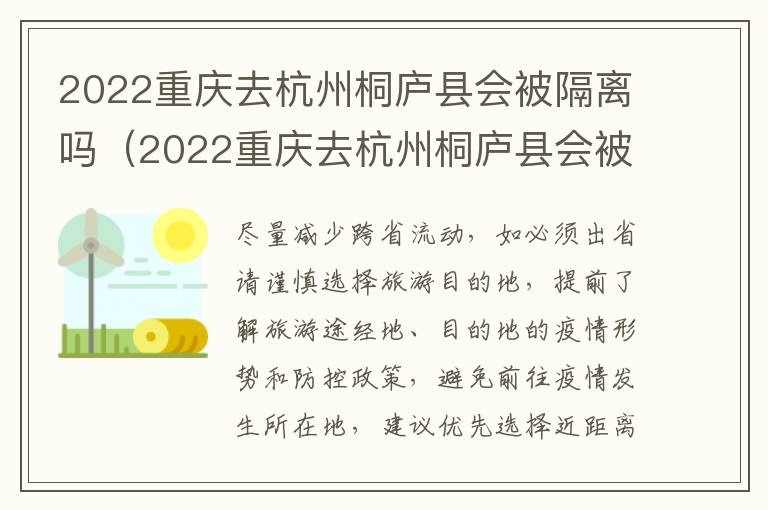 2022重庆去杭州桐庐县会被隔离吗（2022重庆去杭州桐庐县会被

尽量减少跨省流动，如必须出省请谨慎选择旅游目的地，提前了解旅游途经地、目的地的疫情形势和防控政策，避免前往疫情发生所在地，建议优先选择近距离